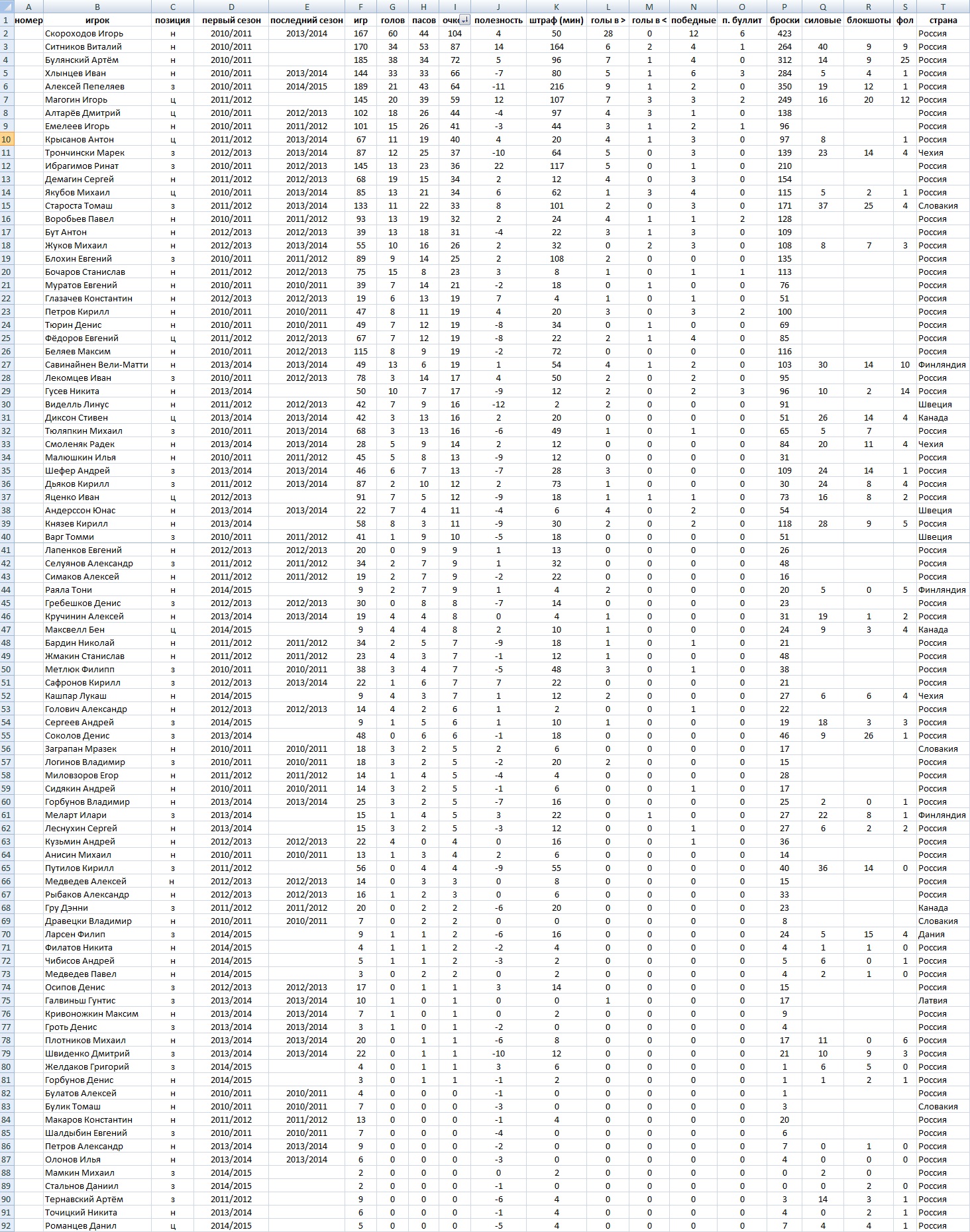 | | A | B | C | D | E | F | G | H | I | J | K | L | M | N | O | P | Q | R | S | T |
|---|---|---|---|---|---|---|---|---|---|---|---|---|---|---|---|---|---|---|---|---|
| 1 | номер | игрок | позиция | первый сезон | последний сезон | игр | голов | пасов | очк | полезность | штраф (мин) | голы в > | голы в < | победные | п. буллит | броски | силовые | блокшоты | фол | страна |
| 2 | | Скороходов Игорь | н | 2010/2011 | 2013/2014 | 167 | 60 | 44 | 104 | 4 | 50 | 28 | 0 | 12 | 6 | 423 | | | | Россия |
| 3 | | Ситников Виталий | н | 2010/2011 | | 170 | 34 | 53 | 87 | 14 | 164 | 6 | 2 | 4 | 1 | 264 | 40 | 9 | 9 | Россия |
| 4 | | Булянский Артём | н | 2010/2011 | | 185 | 38 | 34 | 72 | 5 | 96 | 7 | 1 | 4 | 0 | 312 | 14 | 9 | 25 | Россия |
| 5 | | Хлынцев Иван | н | 2010/2011 | 2013/2014 | 144 | 33 | 33 | 66 | -7 | 80 | 5 | 1 | 6 | 3 | 284 | 5 | 4 | 1 | Россия |
| 6 | | Алексей Пепеляев | з | 2010/2011 | 2014/2015 | 189 | 21 | 43 | 64 | -11 | 216 | 9 | 1 | 2 | 0 | 350 | 19 | 12 | 1 | Россия |
| 7 | | Магогин Игорь | ц | 2011/2012 | | 145 | 20 | 39 | 59 | 12 | 107 | 7 | 3 | 3 | 2 | 249 | 16 | 20 | 12 | Россия |
| 8 | | Алтарёв Дмитрий | ц | 2010/2011 | 2012/2013 | 102 | 18 | 26 | 44 | -4 | 97 | 4 | 3 | 1 | 0 | 138 | | | | Россия |
| 9 | | Емелеев Игорь | н | 2010/2011 | 2011/2012 | 101 | 15 | 26 | 41 | -3 | 44 | 3 | 1 | 2 | 1 | 96 | | | | Россия |
| 10 | | Крысанов Антон | ц | 2011/2012 | 2013/2014 | 67 | 11 | 19 | 40 | 4 | 20 | 4 | 1 | 3 | 0 | 97 | 8 | | 1 | Россия |
| 11 | | Трончински Марек | з | 2012/2013 | 2013/2014 | 87 | 12 | 25 | 37 | -10 | 64 | 5 | 0 | 3 | 0 | 139 | 23 | 14 | 4 | Чехия |
| 12 | | Ибрагимов Ринат | з | 2010/2011 | 2012/2013 | 145 | 13 | 23 | 36 | 22 | 117 | 5 | 0 | 1 | 0 | 210 | | | | Россия |
| 13 | | Демагин Сергей | н | 2011/2012 | 2012/2013 | 68 | 19 | 15 | 34 | 2 | 12 | 4 | 0 | 3 | 0 | 154 | | | | Россия |
| 14 | | Якубов Михаил | ц | 2010/2011 | 2013/2014 | 85 | 13 | 21 | 34 | 6 | 62 | 1 | 3 | 4 | 0 | 115 | 5 | 2 | 1 | Россия |
| 15 | | Староста Томаш | з | 2011/2012 | 2013/2014 | 133 | 11 | 22 | 33 | 8 | 101 | 2 | 0 | 3 | 0 | 171 | 37 | 25 | 4 | Словакия |
| 16 | | Воробьев Павел | н | 2010/2011 | 2011/2012 | 93 | 13 | 19 | 32 | 2 | 24 | 4 | 1 | 1 | 2 | 128 | | | | Россия |
| 17 | | Бут Антон | н | 2012/2013 | 2012/2013 | 39 | 13 | 18 | 31 | -4 | 22 | 3 | 1 | 3 | 0 | 109 | | | | Россия |
| 18 | | Жуков Михаил | н | 2012/2013 | 2013/2014 | 55 | 10 | 16 | 26 | 2 | 32 | 0 | 2 | 3 | 0 | 108 | 8 | 7 | 3 | Россия |
| 19 | | Блохин Евгений | з | 2010/2011 | 2011/2012 | 89 | 9 | 14 | 25 | 2 | 108 | 2 | 0 | 0 | 0 | 135 | | | | Россия |
| 20 | | Бочаров Станислав | н | 2011/2012 | 2012/2013 | 75 | 15 | 8 | 23 | 3 | 8 | 1 | 0 | 1 | 1 | 113 | | | | Россия |
| 21 | | Муратов Евгений | н | 2010/2011 | 2010/2011 | 39 | 7 | 14 | 21 | -2 | 18 | 0 | 1 | 0 | 0 | 76 | | | | Россия |
| 22 | | Глазачев Константин | н | 2012/2013 | 2012/2013 | 19 | 6 | 13 | 19 | 7 | 4 | 1 | 0 | 1 | 0 | 51 | | | | Россия |
| 23 | | Петров Кирилл | н | 2010/2011 | 2010/2011 | 47 | 8 | 11 | 19 | 4 | 20 | 3 | 0 | 3 | 2 | 100 | | | | Россия |
| 24 | | Тюрин Денис | н | 2010/2011 | 2010/2011 | 49 | 7 | 12 | 19 | -8 | 34 | 0 | 1 | 0 | 0 | 69 | | | | Россия |
| 25 | | Фёдоров Евгений | ц | 2011/2012 | 2012/2013 | 67 | 7 | 12 | 19 | -8 | 22 | 2 | 1 | 4 | 0 | 85 | | | | Россия |
| 26 | | Беляев Максим | н | 2010/2011 | 2012/2013 | 115 | 8 | 9 | 19 | -2 | 72 | 0 | 0 | 0 | 0 | 116 | | | | Россия |
| 27 | | Савинайнен Вели-Матти | н | 2013/2014 | 2013/2014 | 49 | 13 | 6 | 19 | 1 | 54 | 4 | 1 | 2 | 0 | 103 | 30 | 14 | 10 | Финляндия |
| 28 | | Лекомцев Иван | з | 2010/2011 | 2012/2013 | 78 | 3 | 14 | 17 | 4 | 50 | 2 | 0 | 2 | 0 | 95 | | | | Россия |
| 29 | | Гусев Никита | н | 2013/2014 | | 50 | 10 | 7 | 17 | -9 | 12 | 2 | 0 | 2 | 3 | 96 | 10 | 2 | 14 | Россия |
| 30 | | Виделль Линус | н | 2011/2012 | 2012/2013 | 42 | 7 | 9 | 16 | -12 | 2 | 2 | 0 | 0 | 0 | 91 | | | | Швеция |
| 31 | | Диксон Стивен | ц | 2013/2014 | 2013/2014 | 42 | 3 | 13 | 16 | 2 | 20 | 0 | 0 | 0 | 0 | 51 | 26 | 14 | 4 | Канада |
| 32 | | Тюляпкин Михаил | з | 2010/2011 | 2013/2014 | 68 | 3 | 13 | 16 | -6 | 49 | 1 | 0 | 1 | 0 | 65 | 5 | 7 | | Россия |
| 33 | | Смоленяк Радек | н | 2013/2014 | 2013/2014 | 28 | 5 | 9 | 14 | 2 | 12 | 0 | 0 | 0 | 0 | 84 | 20 | 11 | 4 | Чехия |
| 34 | | Малюшкин Илья | н | 2010/2011 | 2011/2012 | 45 | 5 | 8 | 13 | -9 | 12 | 0 | 0 | 0 | 0 | 31 | | | | Россия |
| 35 | | Шефер Андрей | з | 2013/2014 | 2013/2014 | 46 | 6 | 7 | 13 | -7 | 28 | 3 | 0 | 0 | 0 | 109 | 24 | 14 | 1 | Россия |
| 36 | | Дьяков Кирилл | з | 2011/2012 | 2013/2014 | 87 | 2 | 10 | 12 | 2 | 73 | 1 | 0 | 0 | 0 | 30 | 24 | 8 | 4 | Россия |
| 37 | | Яценко Иван | ц | 2012/2013 | | 91 | 7 | 5 | 12 | -9 | 18 | 1 | 1 | 1 | 0 | 73 | 16 | 8 | 2 | Россия |
| 38 | | Андерссон Юнас | н | 2013/2014 | 2013/2014 | 22 | 7 | 4 | 11 | -4 | 6 | 4 | 0 | 2 | 0 | 54 | | | | Швеция |
| 39 | | Князев Кирилл | н | 2013/2014 | | 58 | 8 | 3 | 11 | -9 | 30 | 2 | 0 | 2 | 0 | 118 | 28 | 9 | 5 | Россия |
| 40 | | Варг Томми | з | 2010/2011 | 2011/2012 | 41 | 1 | 9 | 10 | -5 | 18 | 0 | 0 | 0 | 0 | 51 | | | | Швеция |
| 41 | | Лапенков Евгений | н | 2012/2013 | 2012/2013 | 20 | 0 | 9 | 9 | 1 | 13 | 0 | 0 | 0 | 0 | 26 | | | | Россия |
| 42 | | Селуянов Александр | з | 2011/2012 | 2011/2012 | 34 | 2 | 7 | 9 | 1 | 32 | 0 | 0 | 0 | 0 | 48 | | | | Россия |
| 43 | | Симаков Алексей | н | 2011/2012 | 2011/2012 | 19 | 2 | 7 | 9 | -2 | 22 | 0 | 0 | 0 | 0 | 16 | | | | Россия |
| 44 | | Раяла Тони | н | 2014/2015 | | 9 | 2 | 7 | 9 | 1 | 4 | 2 | 0 | 0 | 0 | 20 | 5 | 0 | 5 | Финляндия |
| 45 | | Гребешков Денис | з | 2012/2013 | 2012/2013 | 30 | 0 | 8 | 8 | -7 | 14 | 0 | 0 | 0 | 0 | 23 | | | | Россия |
| 46 | | Кручинин Алексей | н | 2013/2014 | 2013/2014 | 19 | 4 | 4 | 8 | 0 | 4 | 1 | 0 | 0 | 0 | 31 | 19 | 1 | 2 | Россия |
| 47 | | Максвелл Бен | ц | 2014/2015 | | 9 | 4 | 4 | 8 | 2 | 10 | 1 | 0 | 0 | 0 | 24 | 9 | 3 | 4 | Канада |
| 48 | | Бардин Николай | н | 2011/2012 | 2011/2012 | 34 | 2 | 5 | 7 | -9 | 18 | 1 | 0 | 1 | 0 | 21 | | | | Россия |
| 49 | | Жмакин Станислав | н | 2011/2012 | 2011/2012 | 23 | 4 | 3 | 7 | -1 | 12 | 1 | 0 | 0 | 0 | 48 | | | | Россия |
| 50 | | Метлюк Филипп | з | 2010/2011 | 2010/2011 | 38 | 3 | 4 | 7 | -5 | 48 | 3 | 0 | 1 | 0 | 38 | | | | Россия |
| 51 | | Сафронов Кирилл | з | 2012/2013 | 2013/2014 | 22 | 1 | 6 | 7 | 7 | 22 | 0 | 0 | 0 | 0 | 21 | | | | Россия |
| 52 | | Кашпар Лукаш | н | 2014/2015 | | 9 | 4 | 3 | 7 | 1 | 12 | 2 | 0 | 0 | 0 | 27 | 6 | 6 | 4 | Чехия |
| 53 | | Голович Александр | н | 2012/2013 | 2012/2013 | 14 | 4 | 2 | 6 | 1 | 2 | 0 | 0 | 1 | 0 | 22 | | | | Россия |
| 54 | | Сергеев Андрей | з | 2014/2015 | | 9 | 1 | 5 | 6 | 1 | 10 | 1 | 0 | 0 | 0 | 19 | 18 | 3 | 3 | Россия |
| 55 | | Соколов Денис | з | 2013/2014 | | 48 | 0 | 6 | 6 | -1 | 18 | 0 | 0 | 0 | 0 | 46 | 9 | 26 | 1 | Россия |
| 56 | | Заграпан Мразек | н | 2010/2011 | 2010/2011 | 18 | 3 | 2 | 5 | 2 | 6 | 0 | 0 | 0 | 0 | 17 | | | | Словакия |
| 57 | | Логинов Владимир | з | 2010/2011 | 2010/2011 | 18 | 3 | 2 | 5 | -2 | 20 | 2 | 0 | 0 | 0 | 15 | | | | Россия |
| 58 | | Миловзоров Егор | н | 2011/2012 | 2011/2012 | 14 | 1 | 4 | 5 | -4 | 4 | 0 | 0 | 0 | 0 | 28 | | | | Россия |
| 59 | | Сидякин Андрей | н | 2010/2011 | 2010/2011 | 14 | 3 | 2 | 5 | -1 | 6 | 0 | 0 | 1 | 0 | 17 | | | | Россия |
| 60 | | Горбунов Владимир | н | 2013/2014 | 2013/2014 | 25 | 3 | 2 | 5 | -7 | 16 | 0 | 0 | 0 | 0 | 25 | 2 | 0 | 1 | Россия |
| 61 | | Меларт Илари | з | 2013/2014 | | 15 | 1 | 4 | 5 | 3 | 22 | 0 | 1 | 0 | 0 | 27 | 22 | 8 | 1 | Финляндия |
| 62 | | Леснухин Сергей | н | 2013/2014 | | 15 | 3 | 2 | 5 | -3 | 12 | 0 | 0 | 1 | 0 | 27 | 6 | 2 | 2 | Россия |
| 63 | | Кузьмин Андрей | н | 2012/2013 | 2012/2013 | 22 | 4 | 0 | 4 | 0 | 16 | 0 | 0 | 1 | 0 | 36 | | | | Россия |
| 64 | | Анисин Михаил | н | 2010/2011 | 2010/2011 | 13 | 1 | 3 | 4 | 2 | 6 | 0 | 0 | 0 | 0 | 14 | | | | Россия |
| 65 | | Путилов Кирилл | з | 2011/2012 | | 56 | 0 | 4 | 4 | -9 | 55 | 0 | 0 | 0 | 0 | 40 | 36 | 14 | 0 | Россия |
| 66 | | Медведев Алексей | н | 2012/2013 | 2012/2013 | 14 | 0 | 3 | 3 | 0 | 8 | 0 | 0 | 0 | 0 | 15 | | | | Россия |
| 67 | | Рыбаков Александр | н | 2012/2013 | 2012/2013 | 16 | 1 | 2 | 3 | 0 | 6 | 0 | 0 | 0 | 0 | 33 | | | | Россия |
| 68 | | Гру Дэнни | з | 2011/2012 | 2011/2012 | 20 | 0 | 2 | 2 | -6 | 20 | 0 | 0 | 0 | 0 | 23 | | | | Канада |
| 69 | | Дравецки Владимир | н | 2010/2011 | 2010/2011 | 7 | 0 | 2 | 2 | 0 | 0 | 0 | 0 | 0 | 0 | 8 | | | | Словакия |
| 70 | | Ларсен Филип | з | 2014/2015 | | 9 | 1 | 1 | 2 | -6 | 16 | 0 | 0 | 0 | 0 | 24 | 5 | 15 | 4 | Дания |
| 71 | | Филатов Никита | н | 2014/2015 | | 4 | 1 | 1 | 2 | -2 | 4 | 0 | 0 | 0 | 0 | 4 | 1 | 1 | 0 | Россия |
| 72 | | Чибисов Андрей | н | 2014/2015 | | 5 | 1 | 1 | 2 | -3 | 2 | 0 | 0 | 0 | 0 | 5 | 6 | 0 | 1 | Россия |
| 73 | | Медведев Павел | н | 2014/2015 | | 3 | 0 | 2 | 2 | 0 | 2 | 0 | 0 | 0 | 0 | 4 | 2 | 1 | 0 | Россия |
| 74 | | Осипов Денис | з | 2012/2013 | 2012/2013 | 17 | 0 | 1 | 1 | 3 | 14 | 0 | 0 | 0 | 0 | 15 | | | | Россия |
| 75 | | Галвиньш Гунтис | з | 2013/2014 | 2013/2014 | 10 | 1 | 0 | 1 | 0 | 0 | 1 | 0 | 0 | 0 | 17 | | | | Латвия |
| 76 | | Кривоножкин Максим | н | 2013/2014 | 2013/2014 | 7 | 1 | 0 | 1 | 0 | 2 | 0 | 0 | 0 | 0 | 9 | | | | Россия |
| 77 | | Гроть Денис | з | 2013/2014 | 2013/2014 | 3 | 1 | 0 | 1 | -2 | 0 | 0 | 0 | 0 | 0 | 4 | | | | Россия |
| 78 | | Плотников Михаил | н | 2013/2014 | 2013/2014 | 20 | 0 | 1 | 1 | -6 | 8 | 0 | 0 | 0 | 0 | 17 | 11 | 0 | 6 | Россия |
| 79 | | Швиденко Дмитрий | з | 2013/2014 | 2013/2014 | 22 | 0 | 1 | 1 | -10 | 12 | 0 | 0 | 0 | 0 | 21 | 10 | 9 | 3 | Россия |
| 80 | | Желдаков Григорий | з | 2014/2015 | | 4 | 0 | 1 | 1 | 3 | 6 | 0 | 0 | 0 | 0 | 1 | 6 | 5 | 0 | Россия |
| 81 | | Горбунов Денис | н | 2014/2015 | | 3 | 0 | 1 | 1 | -1 | 2 | 0 | 0 | 0 | 0 | 1 | 1 | 2 | 1 | Россия |
| 82 | | Булатов Алексей | н | 2010/2011 | 2010/2011 | 4 | 0 | 0 | 0 | -1 | 0 | 0 | 0 | 0 | 0 | 1 | | | | Россия |
| 83 | | Булик Томаш | н | 2010/2011 | 2010/2011 | 7 | 0 | 0 | 0 | -3 | 0 | 0 | 0 | 0 | 0 | 3 | | | | Словакия |
| 84 | | Макаров Константин | н | 2011/2012 | 2011/2012 | 13 | 0 | 0 | 0 | -1 | 4 | 0 | 0 | 0 | 0 | 20 | | | | Россия |
| 85 | | Шалдыбин Евгений | з | 2010/2011 | 2010/2011 | 7 | 0 | 0 | 0 | -4 | 0 | 0 | 0 | 0 | 0 | 6 | | | | Россия |
| 86 | | Петров Александр | н | 2013/2014 | 2013/2014 | 9 | 0 | 0 | 0 | -2 | 0 | 0 | 0 | 0 | 0 | 7 | 0 | 1 | 0 | Россия |
| 87 | | Олонов Илья | н | 2013/2014 | 2013/2014 | 6 | 0 | 0 | 0 | -3 | 0 | 0 | 0 | 0 | 0 | 4 | 0 | 0 | 0 | Россия |
| 88 | | Мамкин Михаил | з | 2014/2015 | | 2 | 0 | 0 | 0 | 0 | 2 | 0 | 0 | 0 | 0 | 0 | 2 | 0 | | Россия |
| 89 | | Стальнов Даниил | з | 2014/2015 | | 2 | 0 | 0 | 0 | -1 | 0 | 0 | 0 | 0 | 0 | 0 | 0 | 2 | 0 | Россия |
| 90 | | Тернавский Артём | з | 2011/2012 | | 9 | 0 | 0 | 0 | -6 | 4 | 0 | 0 | 0 | 0 | 3 | 14 | 3 | 1 | Россия |
| 91 | | Точицкий Никита | н | 2013/2014 | | 6 | 0 | 0 | 0 | -1 | 4 | 0 | 0 | 0 | 0 | 4 | 0 | 2 | 1 | Россия |
| 92 | | Романцев Данил | ц | 2014/2015 | | 5 | 0 | 0 | 0 | -5 | 4 | 0 | 0 | 0 | 0 | 7 | 4 | 4 | 1 | Россия |